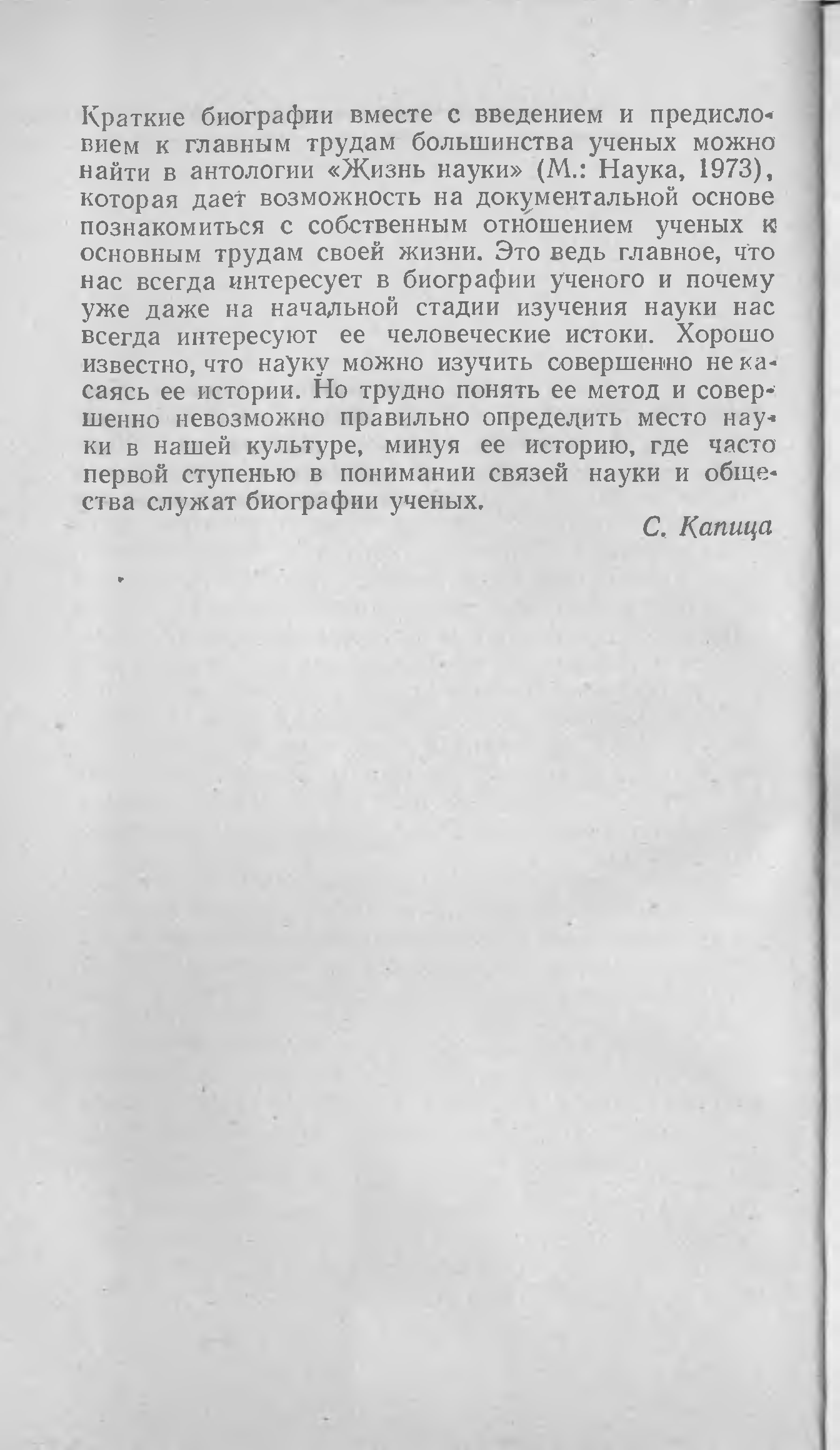 Краткие биографии вместе с введением и предисловием к главным трудам большинства ученых можно найти в антологии «Жизнь науки» (М.: Наука, 1973), которая дает возможность на документальной основе познакомиться с собственным отношением ученых к основным трудам своей жизни. Это ведь главное, что нас всегда интересует в биографии ученого и почему уже даже на начальной стадии изучения науки нас всегда интересуют ее человеческие истоки. Хорошо известно, что науку можно изучить совершенно не касаясь ее истории. Но трудно понять ее метод и совершенно невозможно правильно определить место науки в нашей культуре, минуя ее историю, где часто первой ступенью в понимании связей науки и общества служат биографии ученых.

С. Капица